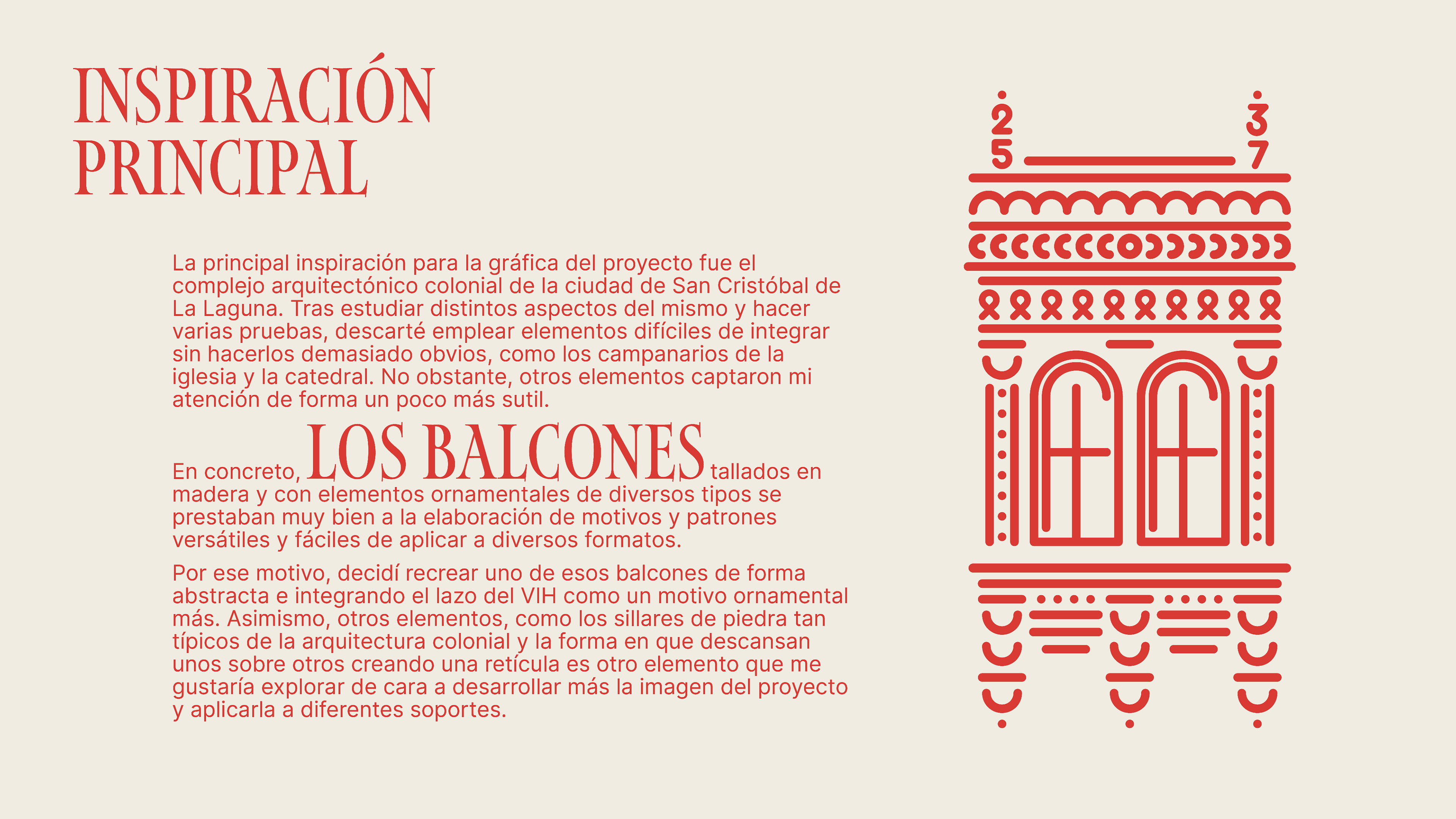 INSPIRACIÓN PRINCIPAL

La principal inspiración para la gráfica del proyecto fue el complejo arquitectónico colonial de la ciudad de San Cristóbal de La Laguna. Tras estudiar distintos aspectos del mismo y hacer varias pruebas, descarté emplear elementos difíciles de integrar sin hacerlos demasiado obvios, como los campanarios de la iglesia y la catedral. No obstante, otros elementos captaron mi atención de forma un poco más sutil.

En concreto, LOS BALCONES tallados en madera y con elementos ornamentales de diversos tipos se prestaban muy bien a la elaboración de motivos y patrones versátiles y fáciles de aplicar a diversos formatos.

Por ese motivo, decidí recrear uno de esos balcones de forma abstracta e integrando el lazo del VIH como un motivo ornamental más. Asimismo, otros elementos, como los sillares de piedra tan típicos de la arquitectura colonial y la forma en que descansan unos sobre otros creando una retícula es otro elemento que me gustaría explorar de cara a desarrollar más la imagen del proyecto y aplicarla a diferentes soportes.

2
5
3
7